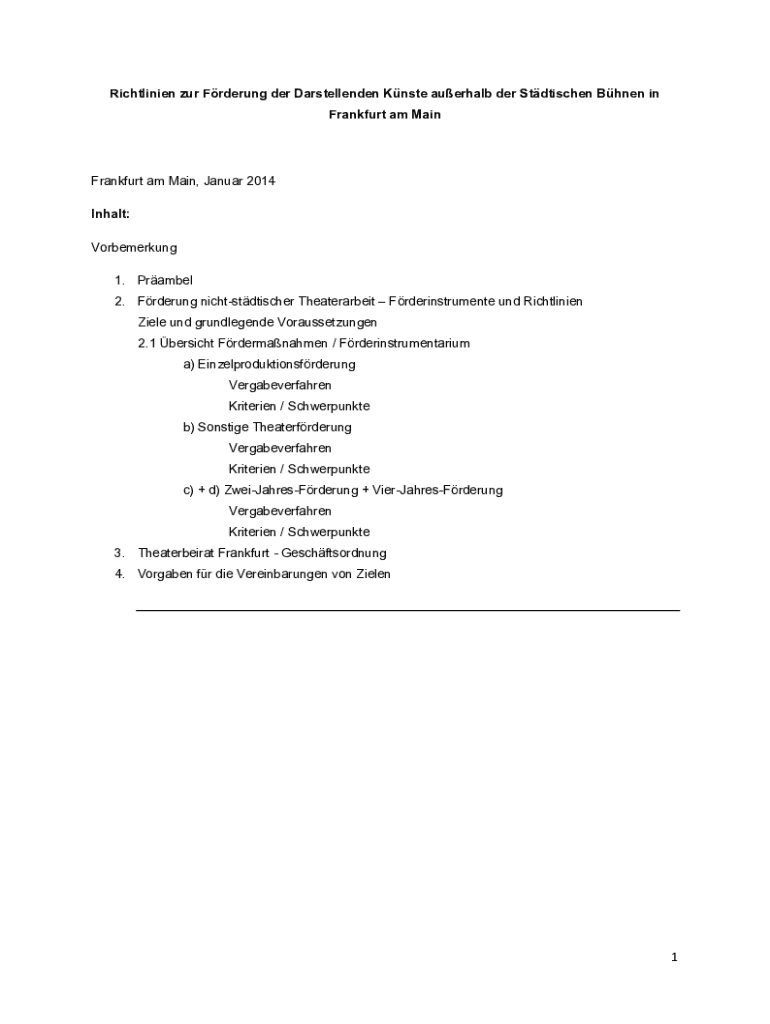 Richtlinien zur Förderung der Darstellenden Künste außerhalb der Städtischen Bühnen in Frankfurt am Main

Frankfurt am Main, Januar 2014

Inhalt:

Vorbemerkung

1. Präambel
2. Förderung nicht-städtischer Theaterarbeit – Förderinstrumente und Richtlinien
Ziele und grundlegende Voraussetzungen
2.1 Übersicht Fördermaßnahmen / Förderinstrumentarium
a) Einzelproduktionsförderung
Vergabeverfahren
Kriterien / Schwerpunkte
b) Sonstige Theaterförderung
Vergabeverfahren
Kriterien / Schwerpunkte
c) + d) Zwei-Jahres-Förderung + Vier-Jahres-Förderung
Vergabeverfahren
Kriterien / Schwerpunkte
3. Theaterbeirat Frankfurt - Geschäftsordnung
4. Vorgaben für die Vereinbarungen von Zielen

1